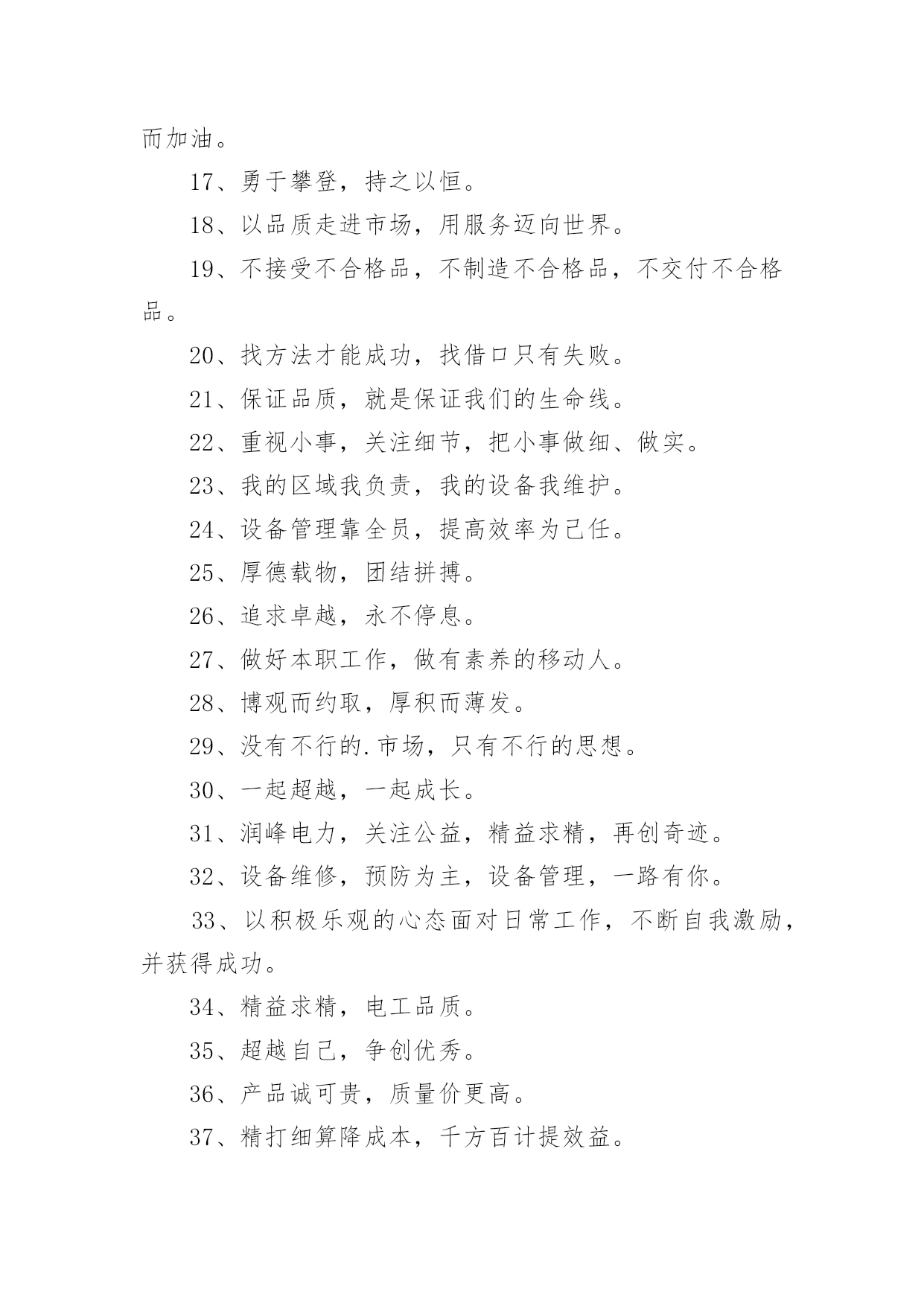 而加油。

17、勇于攀登，持之以恒。

18、以品质走进市场，用服务迈向世界。

19、不接受不合格品，不制造不合格品，不交付不合格品。

20、找方法才能成功，找借口只有失败。

21、保证品质，就是保证我们的生命线。

22、重视小事，关注细节，把小事做细、做实。

23、我的区域我负责，我的设备我维护。

24、设备管理靠全员，提高效率为己任。

25、厚德载物，团结拼搏。

26、追求卓越，永不停息。

27、做好本职工作，做有素养的移动人。

28、博观而约取，厚积而薄发。

29、没有不行的.市场，只有不行的思想。

30、一起超越，一起成长。

31、润峰电力，关注公益，精益求精，再创奇迹。

32、设备维修，预防为主，设备管理，一路有你。

33、以积极乐观的心态面对日常工作，不断自我激励，并获得成功。

34、精益求精，电工品质。

35、超越自己，争创优秀。

36、产品诚可贵，质量价更高。

37、精打细算降成本，千方百计提效益。